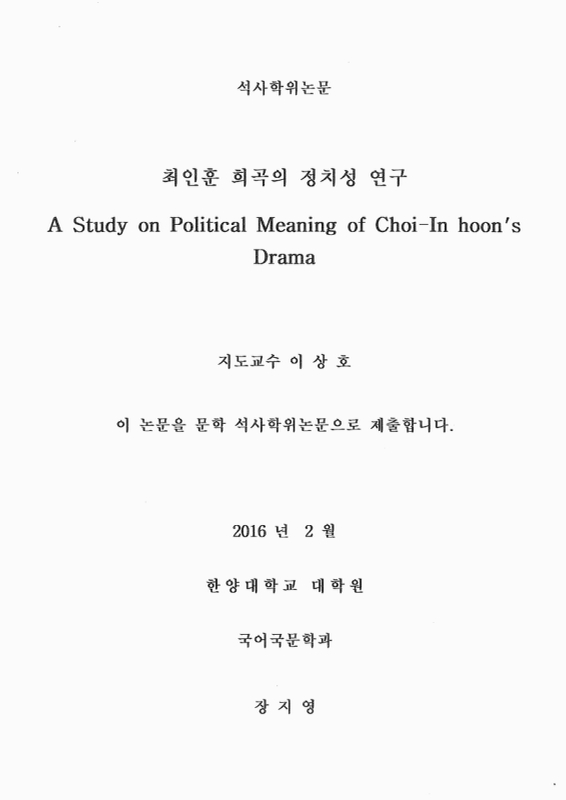 석사학위논문

최인훈 희곡의 정치성 연구

A Study on Political Meaning of Choi-In hoon's Drama

지도교수 이 상 호

이 논문을 문학 석사학위논문으로 제출합니다.

2016 년 2 월

한양대학교 대학원

국어국문학과

장 지 영